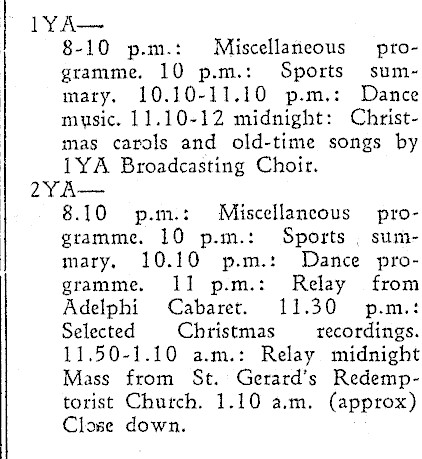 1YA—

8-10 p.m.: Miscellaneous programme. 10 p.m.: Sports summary. 10.10-11.10 p.m.: Dance music. 11.10-12 midnight: Christmas carols and old-time songs by 1YA Broadcasting Choir.

2YA—

8.10 p.m.: Miscellaneous programme. 10 p.m.: Sports summary. 10.10 p.m.: Dance programme. 11 p.m.: Relay from Adelphi Cabaret. 11.30 p.m.: Selected Christmas recordings. 11.50-1.10 a.m.: Relay midnight Mass from St. Gerard's Redemptorist Church. 1.10 a.m. (approx) Close down.